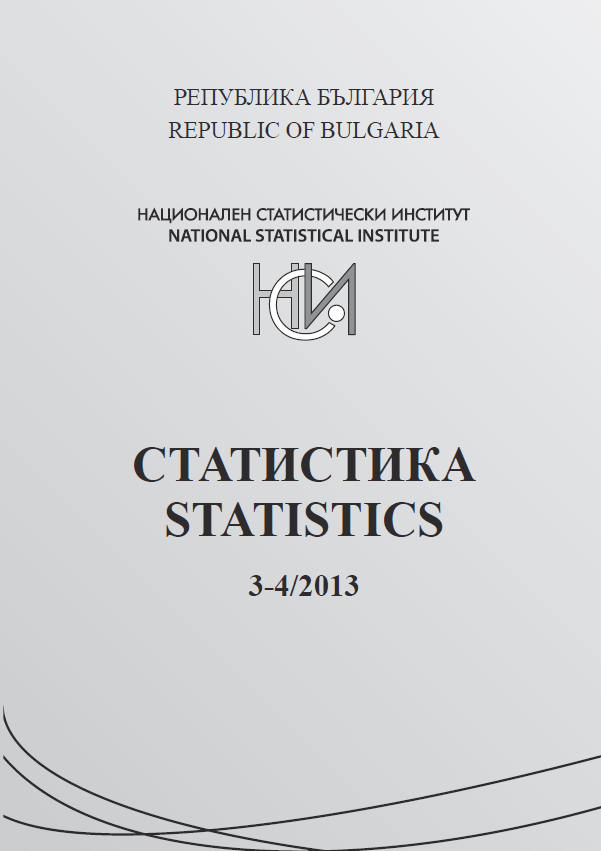 РЕПУБЛИКА БЪЛГАРИЯ
REPUBLIC OF BULGARIA

НАЦИОНАЛЕН СТАТИСТИЧЕСКИ ИНСТИТУТ
NATIONAL STATISTICAL INSTITUTE

НСИ

СТАТИСТИКА
STATISTICS

3-4/2013